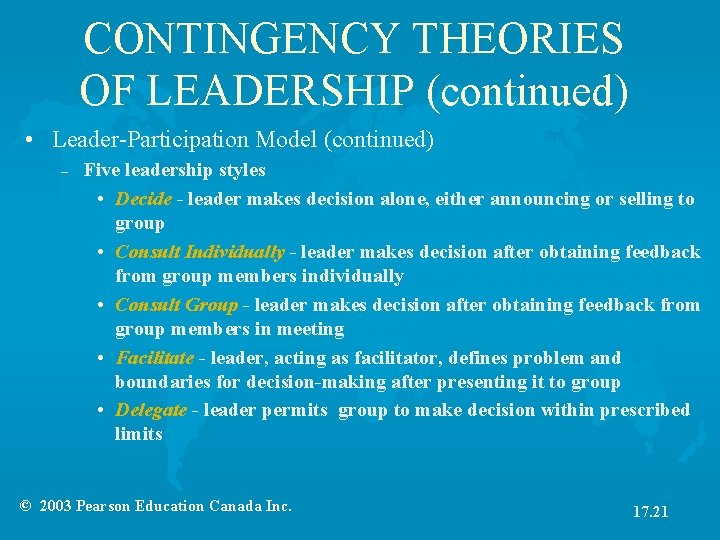 CONTINGENCY THEORIES OF LEADERSHIP (continued)

• Leader-Participation Model (continued)

– Five leadership styles

• Decide - leader makes decision alone, either announcing or selling to group

• Consult Individually - leader makes decision after obtaining feedback from group members individually

• Consult Group - leader makes decision after obtaining feedback from group members in meeting

• Facilitate - leader, acting as facilitator, defines problem and boundaries for decision-making after presenting it to group

• Delegate - leader permits group to make decision within prescribed limits

© 2003 Pearson Education Canada Inc.

17.21